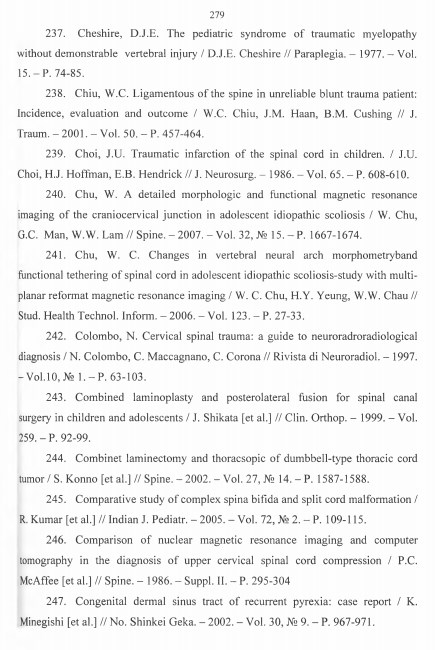 279

237. Cheshire, D.J.E. The pediatric syndrome of traumatic myelopathy without demonstrable vertebral injury / D.J.E. Cheshire // Paraplegia. – 1977. – Vol. 15. – P. 74-85.

238. Chiu, W.C. Ligamentous of the spine in unreliable blunt trauma patient: Incidence, evaluation and outcome / W.C. Chiu, J.M. Haan, B.M. Cushing // J. Traum. – 2001. – Vol. 50. – P. 457-464.

239. Choi, J.U. Traumatic infarction of the spinal cord in children. / J.U. Choi, H.J. Hoffman, E.B. Hendrick // J. Neurosurg. – 1986. – Vol. 65. – P. 608-610.

240. Chu, W. A detailed morphologic and functional magnetic resonance imaging of the craniocervical junction in adolescent idiopathic scoliosis / W. Chu, G.C. Man, W.W. Lam // Spine. – 2007. – Vol. 32, № 15. – P. 1667-1674.

241. Chu, W. C. Changes in vertebral neural arch morphometryband functional tethering of spinal cord in adolescent idiopathic scoliosis-study with multi-planar reformat magnetic resonance imaging / W. C. Chu, H.Y. Yeung, W.W. Chau // Stud. Health Technol. Inform. – 2006. – Vol. 123. – P. 27-33.

242. Colombo, N. Cervical spinal trauma: a guide to neuroradroradiological diagnosis / N. Colombo, C. Maccagnano, C. Corona // Rivista di Neuroradiol. – 1997. – Vol.10, № 1. – P. 63-103.

243. Combined laminoplasty and posterolateral fusion for spinal canal surgery in children and adolescents / J. Shikata [et al.] // Clin. Orthop. – 1999. – Vol. 259. – P. 92-99.

244. Combinet laminectomy and thoracsopic of dumbbell-type thoracic cord tumor / S. Konno [et al.] // Spine. – 2002. – Vol. 27, № 14. – P. 1587-1588.

245. Comparative study of complex spina bifida and split cord malformation / R. Kumar [et al.] // Indian J. Pediatr. – 2005. – Vol. 72, № 2. – P. 109-115.

246. Comparison of nuclear magnetic resonance imaging and computer tomography in the diagnosis of upper cervical spinal cord compression / P.C. McAffee [et al.] // Spine. – 1986. – Suppl. II. – P. 295-304

247. Congenital dermal sinus tract of recurrent pyrexia: case report / K. Minegishi [et al.] // No. Shinkei Geka. – 2002. – Vol. 30, № 9. – P. 967-971.